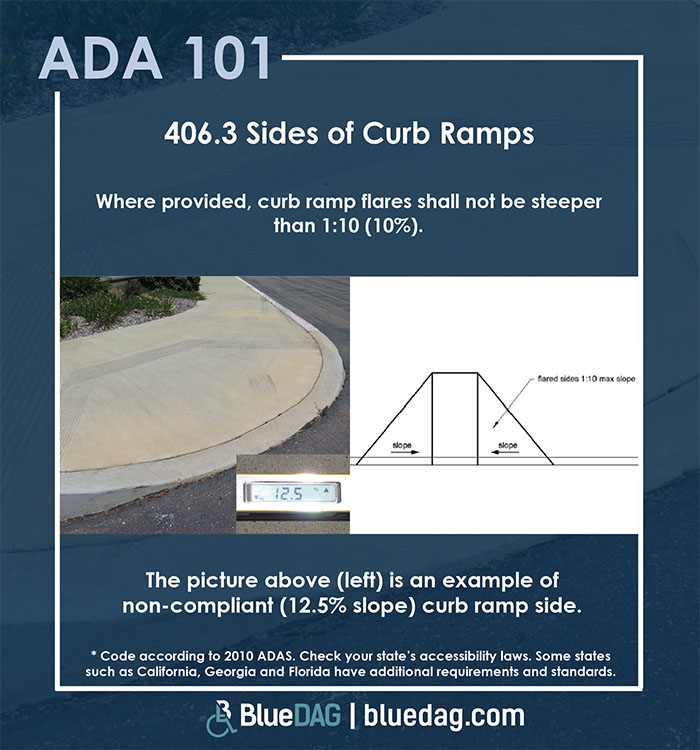 ADA 101

406.3 Sides of Curb Ramps

Where provided, curb ramp flares shall not be steeper than 1:10 (10%).

12.5

flared sides 1:10 max slope

slope

slope

The picture above (left) is an example of non-compliant (12.5% slope) curb ramp side.

* Code according to 2010 ADAS. Check your state's accessibility laws. Some states such as California, Georgia and Florida have additional requirements and standards.

BlueDAG | bluedag.com